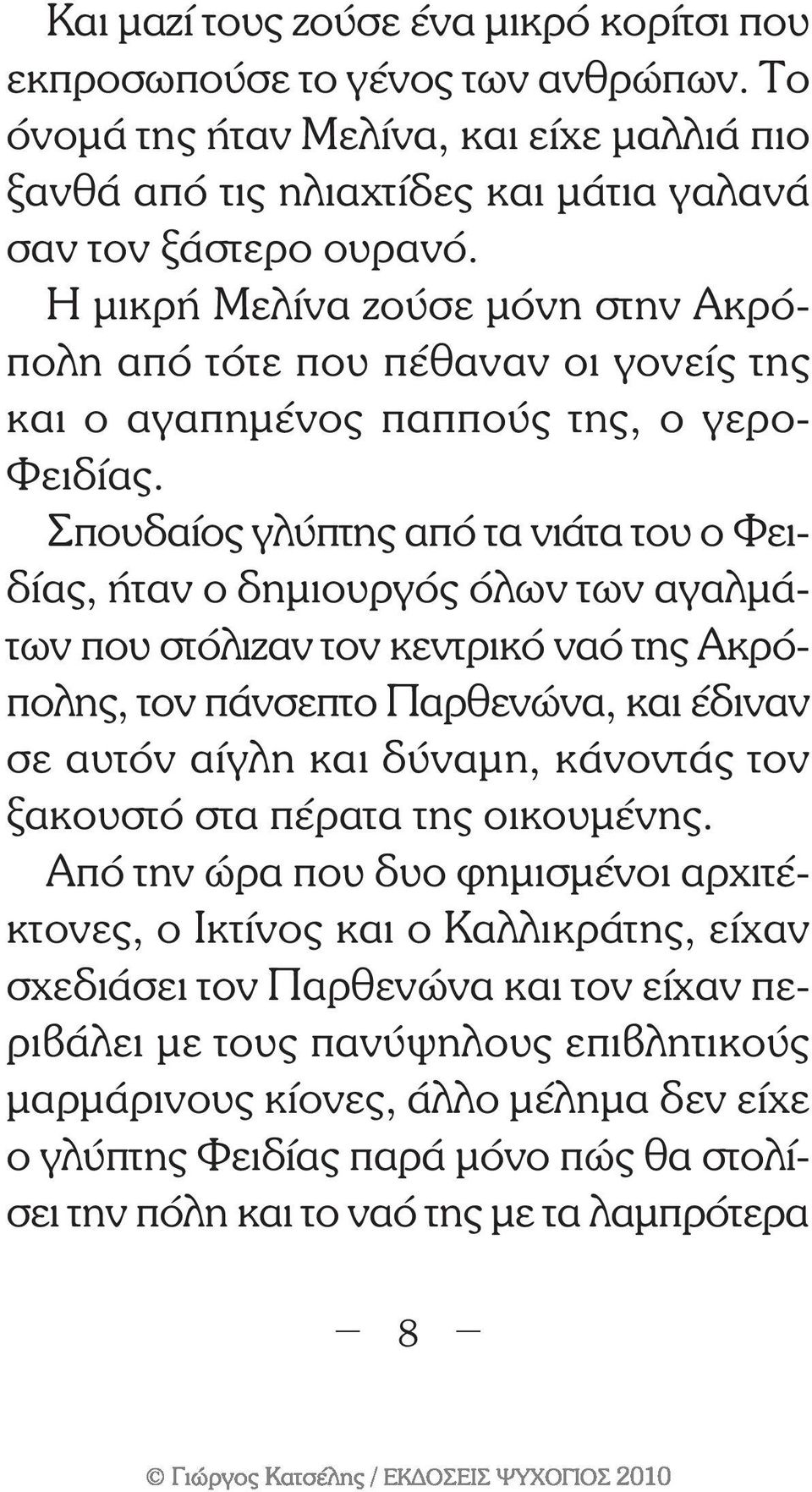 Και μαζί τους ζούσε ένα μικρό κορίτσι που εκπροσωπούσε το γένος των ανθρώπων. Το όνομά της ήταν Μελίνα, και είχε μαλλιά πιο ξανθά από τις ηλιαχτίδες και μάτια γαλανά σαν τον ξάστερο ουρανό.

Η μικρή Μελίνα ζούσε μόνη στην Ακρόπολη από τότε που πέθαναν οι γονείς της και ο αγαπημένος παππούς της, ο γερο-Φειδίας.

Σπουδαίος γλύπτης από τα νιάτα του ο Φειδίας, ήταν ο δημιουργός όλων των αγαλμάτων που στόλιζαν τον κεντρικό ναό της Ακρόπολης, τον πάνσεπτο Παρθενώνα, και έδιναν σε αυτόν αίγλη και δύναμη, κάνοντάς τον ξακουστό στα πέρατα της οικουμένης.

Από την ώρα που δυο φημισμένοι αρχιτέκτονες, ο Ικτίνος και ο Καλλικράτης, είχαν σχεδιάσει τον Παρθενώνα και τον είχαν περιβάλει με τους πανύψηλους επιβλητικούς μαρμάρινους κίονες, άλλο μέλημα δεν είχε ο γλύπτης Φειδίας παρά μόνο πώς θα στολίσει την πόλη και το ναό της με τα λαμπρότερα

— 8 —

© Γιώργος Κατσέλης / ΕΚΔΟΣΕΙΣ ΨΥΧΟΓΙΟΣ 2010